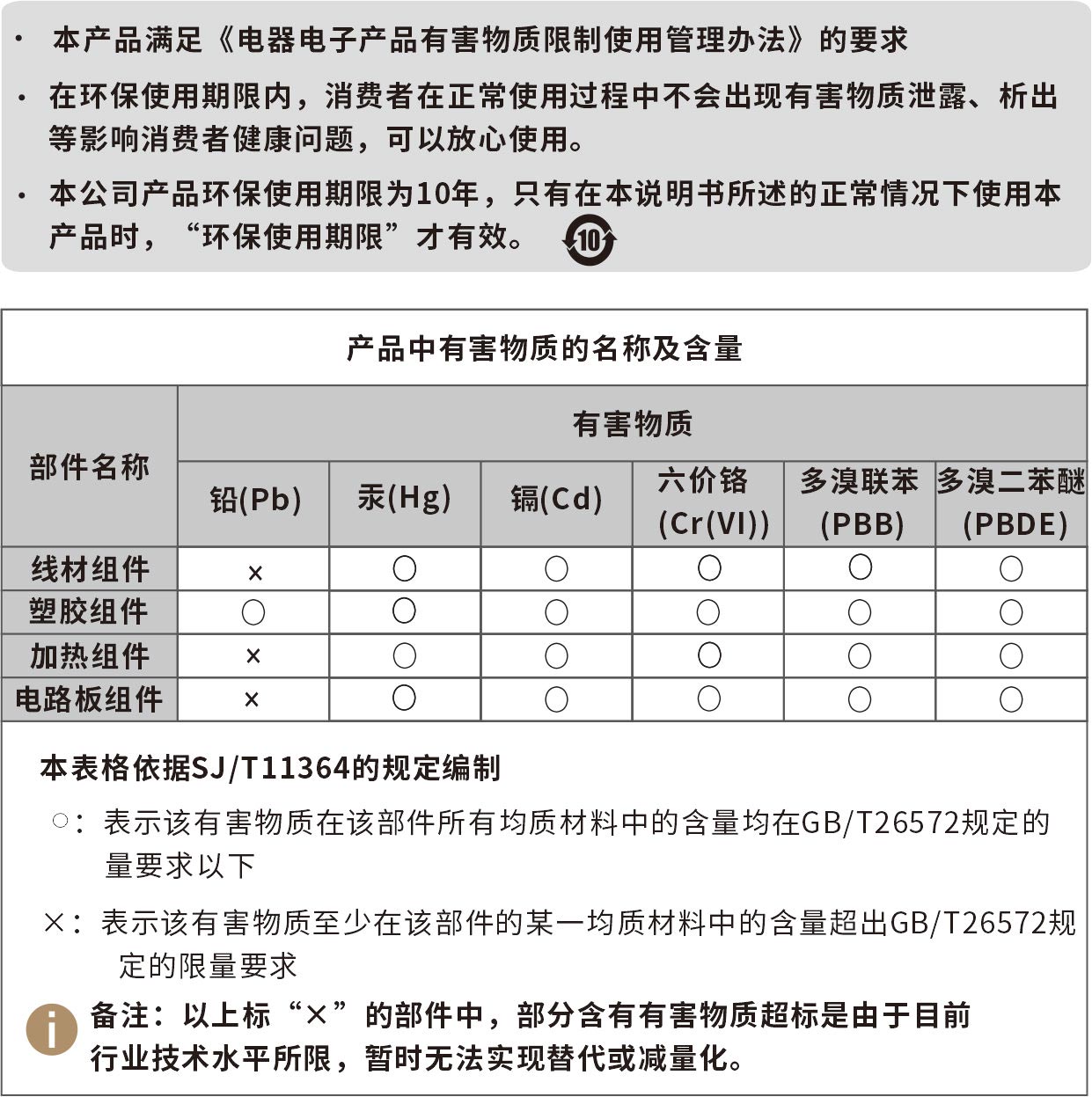 · 本产品满足《电器电子产品有害物质限制使用管理办法》的要求

· 在环保使用期限内，消费者在正常使用过程中不会出现有害物质泄露、析出等影响消费者健康问题，可以放心使用。

· 本公司产品环保使用期限为10年，只有在本说明书所述的正常情况下使用本产品时，“环保使用期限”才有效。 10

产品中有害物质的名称及含量

| 部件名称 | 有害物质 | | | | | |
|---|---|---|---|---|---|---|
| | 铅(Pb) | 汞(Hg) | 镉(Cd) | 六价铬 (Cr(VI)) | 多溴联苯 (PBB) | 多溴二苯醚 (PBDE) |
| 线材组件 | × | ○ | ○ | ○ | ○ | ○ |
| 塑胶组件 | ○ | ○ | ○ | ○ | ○ | ○ |
| 加热组件 | × | ○ | ○ | ○ | ○ | ○ |
| 电路板组件 | × | ○ | ○ | ○ | ○ | ○ |

本表格依据SJ/T11364的规定编制

○：表示该有害物质在该部件所有均质材料中的含量均在GB/T26572规定的量要求以下

×：表示该有害物质至少在该部件的某一均质材料中的含量超出GB/T26572规定的限量要求

i 备注：以上标“×”的部件中，部分含有有害物质超标是由于目前行业技术水平所限，暂时无法实现替代或减量化。